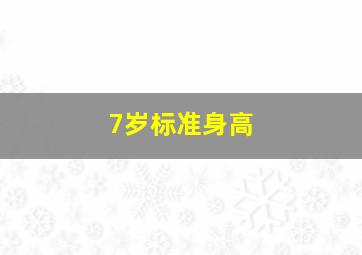 7岁标准身高